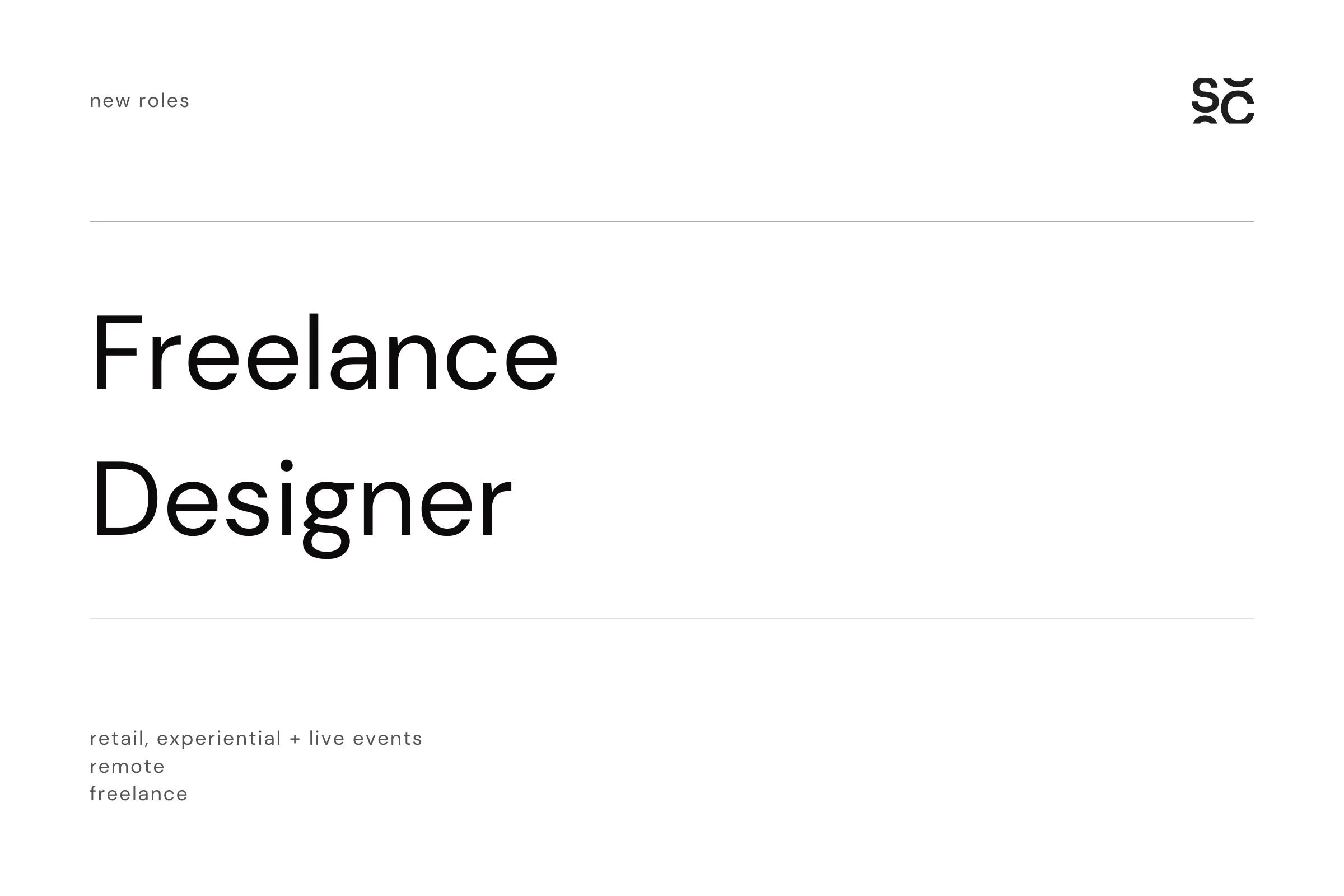 new roles

SC

Freelance
Designer

retail, experiential + live events
remote
freelance